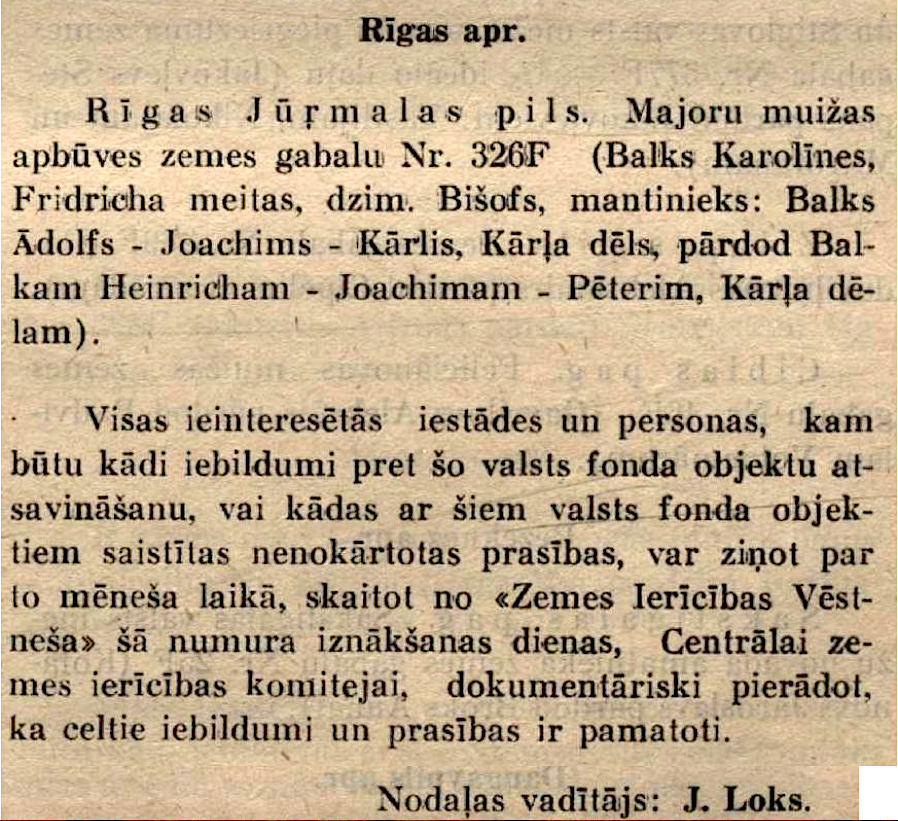 Rīgas apr.

Rīgas Jūŗmalas pils. Majoru muižas apbūves zemes gabalu Nr. 326F (Balks Karolīnes, Fridricha meitas, dzim. Bišofs, mantinieks: Balks Ādolfs - Joachims - Kārlis, Kārļa dēls, pārdod Balkam Heinricham - Joachimam - Pēterim, Kārļa dēlam).

Visas ieinteresētās iestādes un personas, kam būtu kādi iebildumi pret šo valsts fonda objektu atsavināšanu, vai kādas ar šiem valsts fonda objektiem saistītas nenokārtotas prasības, var ziņot par to mēneša laikā, skaitot no «Zemes Ierīcības Vēstneša» šā numura iznākšanas dienas, Centrālai zemes ierīcības komitejai, dokumentāriski pierādot, ka celtie iebildumi un prasības ir pamatoti.

Nodaļas vadītājs: J. Loks.